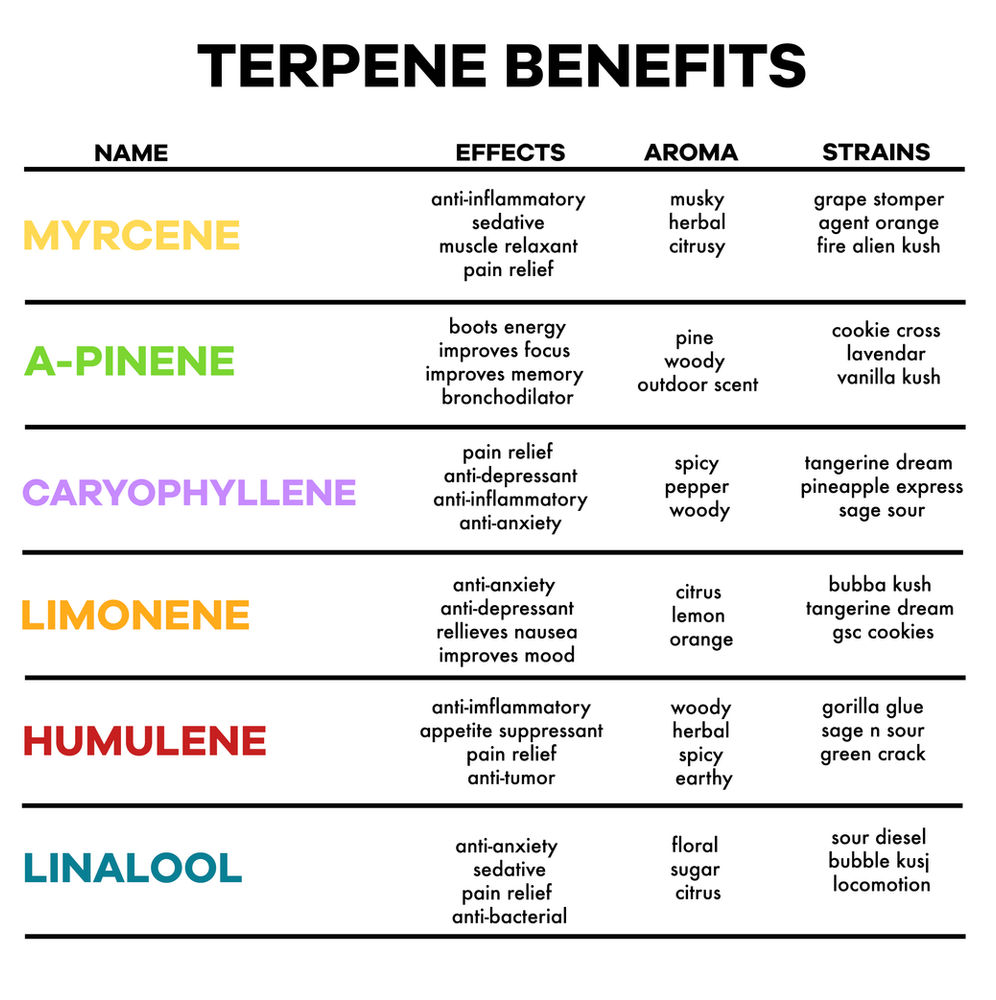 TERPENE BENEFITS

| NAME | EFFECTS | AROMA | STRAINS |
|---|---|---|---|
| MYRCENE | anti-inflammatory sedative muscle relaxant pain relief | musky herbal citrusy | grape stomper agent orange fire alien kush |
| A-PINENE | boots energy improves focus improves memory bronchodilator | pine woody outdoor scent | cookie cross lavendar vanilla kush |
| CARYOPHYLLENE | pain relief anti-depressant anti-inflammatory anti-anxiety | spicy pepper woody | tangerine dream pineapple express sage sour |
| LIMONENE | anti-anxiety anti-depressant rellieves nausea improves mood | citrus lemon orange | bubba kush tangerine dream gsc cookies |
| HUMULENE | anti-imflammatory appetite suppressant pain relief anti-tumor | woody herbal spicy earthy | gorilla glue sage n sour green crack |
| LINALOOL | anti-anxiety sedative pain relief anti-bacterial | floral sugar citrus | sour diesel bubble kusj locomotion |